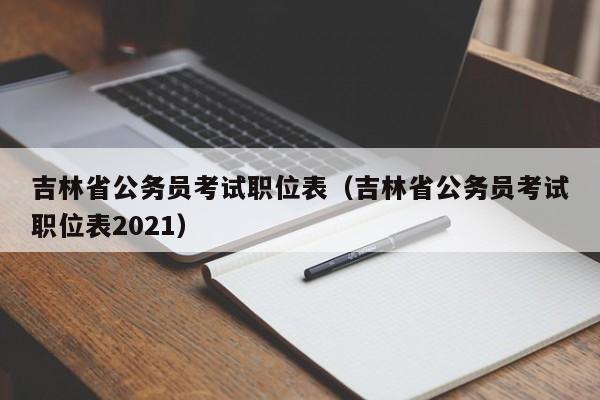 吉林省公务员考试职位表（吉林省公务员考试职位表2021）